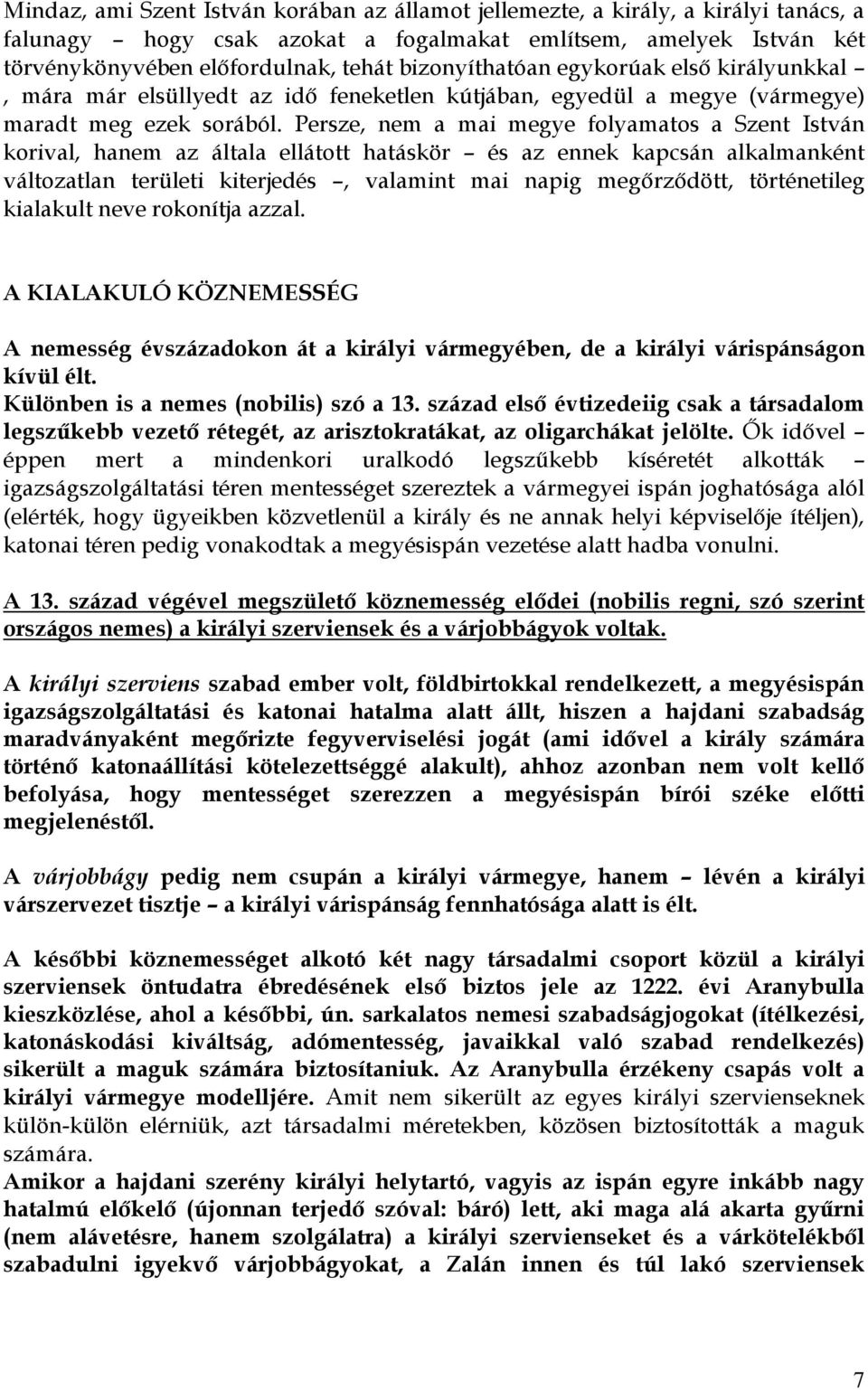 Mindaz, ami Szent István korában az államot jellemezte, a király, a királyi tanács, a falunagy – hogy csak azokat a fogalmakat említsem, amelyek István két törvénykönyvében előfordulnak, tehát bizonyíthatóan egykorúak első királyunkkal – , mára már elsüllyedt az idő feneketlen kútjában, egyedül a megye (vármegye) maradt meg ezek sorából. Persze, nem a mai megye folyamatos a Szent István korival, hanem az általa ellátott hatáskör – és az ennek kapcsán alkalmanként változatlan területi kiterjedés –, valamint mai napig megőrződött, történetileg kialakult neve rokonítja azzal.

A KIALAKULÓ KÖZNEMESSÉG

A nemesség évszázadokon át a királyi vármegyében, de a királyi várispánságon kívül élt.
Különben is a nemes (nobilis) szó a 13. század első évtizedeiig csak a társadalom legszűkebb vezető rétegét, az arisztokratákat, az oligarchákat jelölte. Ők idővel – éppen mert a mindenkori uralkodó legszűkebb kíséretét alkották – igazságszolgáltatási téren mentességet szereztek a vármegyei ispán joghatósága alól (elérték, hogy ügyeikben közvetlenül a király és ne annak helyi képviselője ítéljen), katonai téren pedig vonakodtak a megyésispán vezetése alatt hadba vonulni.

A 13. század végével megszülető köznemesség elődei (nobilis regni, szó szerint országos nemes) a királyi szerviensek és a várjobbágyok voltak.

A királyi szerviens szabad ember volt, földbirtokkal rendelkezett, a megyésispán igazságszolgáltatási és katonai hatalma alatt állt, hiszen a hajdani szabadság maradványaként megőrizte fegyverviselési jogát (ami idővel a király számára történő katonaállítási kötelezettséggé alakult), ahhoz azonban nem volt kellő befolyása, hogy mentességet szerezzen a megyésispán bírói széke előtti megjelenéstől.

A várjobbágy pedig nem csupán a királyi vármegye, hanem – lévén a királyi várszervezet tisztje – a királyi várispánság fennhatósága alatt is élt.

A későbbi köznemességet alkotó két nagy társadalmi csoport közül a királyi szerviensek öntudatra ébredésének első biztos jele az 1222. évi Aranybulla kieszközlése, ahol a későbbi, ún. sarkalatos nemesi szabadságjogokat (ítélkezési, katonáskodási kiváltság, adómentesség, javaikkal való szabad rendelkezés) sikerült a maguk számára biztosítaniuk. Az Aranybulla érzékeny csapás volt a királyi vármegye modelljére. Amit nem sikerült az egyes királyi szervienseknek külön-külön elérniük, azt társadalmi méretekben, közösen biztosították a maguk számára.
Amikor a hajdani szerény királyi helytartó, vagyis az ispán egyre inkább nagy hatalmú előkelő (újonnan terjedő szóval: báró) lett, aki maga alá akarta gyűrni (nem alávetésre, hanem szolgálatra) a királyi szervienseket és a várkötelékből szabadulni igyekvő várjobbágyokat, a Zalán innen és túl lakó szerviensek

7